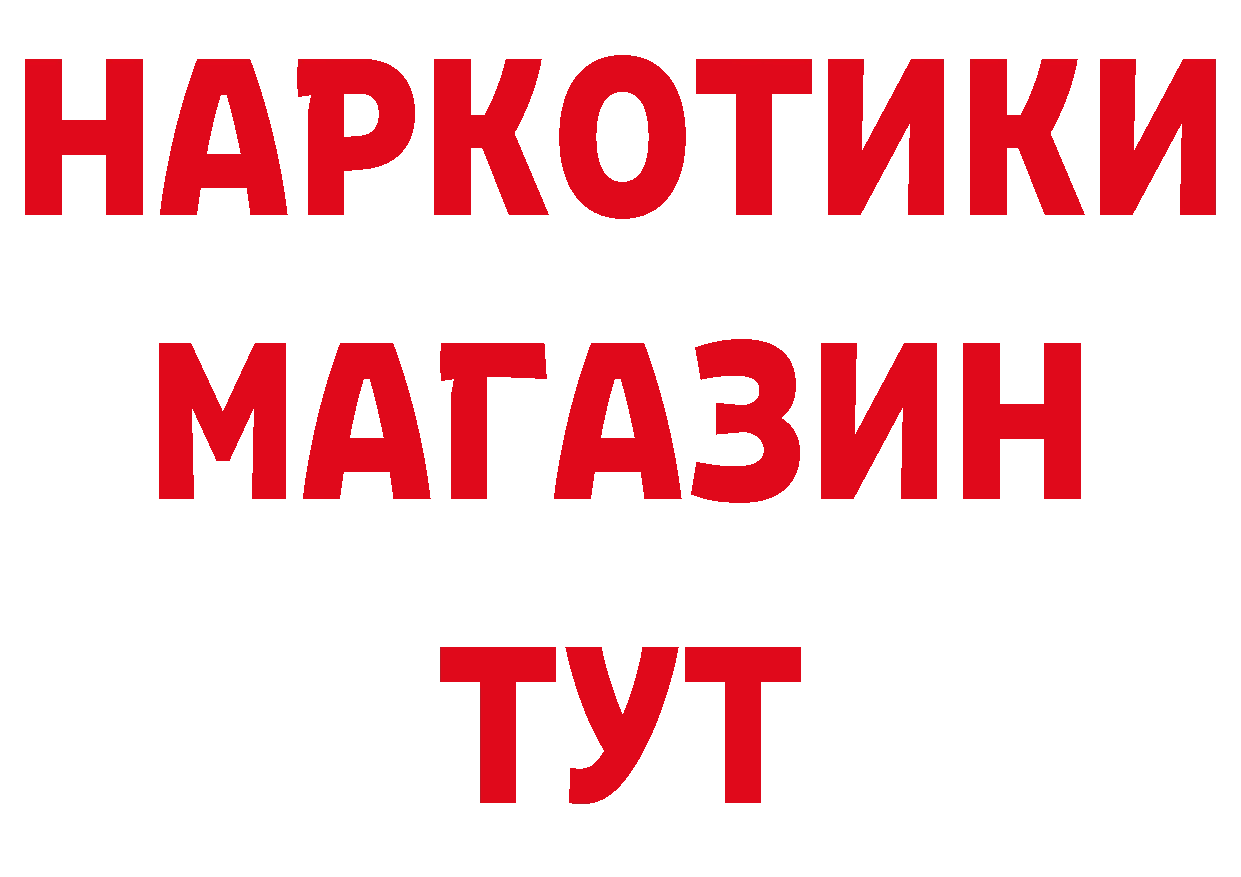 НАРКОТИКИ
МАГАЗИН
ТУТ